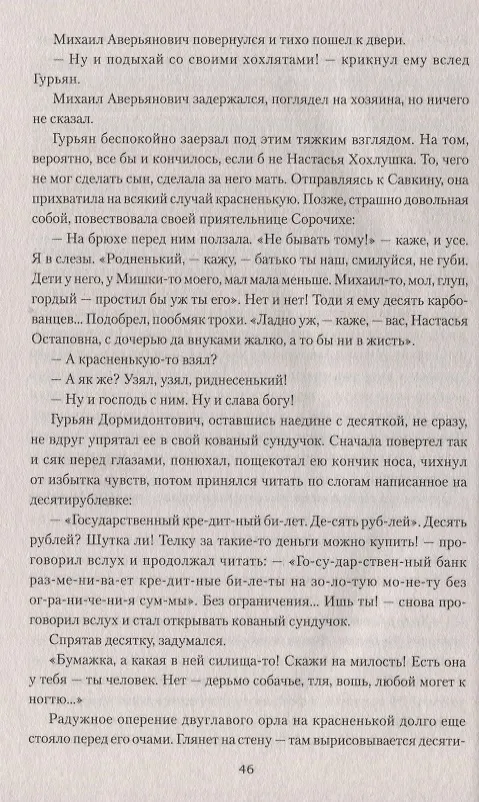 Михаил Аверьянович повернулся и тихо пошел к двери.

— Ну и подыхай со своими хохлятами! — крикнул ему вслед Гурьян.

Михаил Аверьянович задержался, поглядел на хозяина, но ничего не сказал.

Гурьян беспокойно заерзал под этим тяжким взглядом. На том, вероятно, все бы и кончилось, если б не Настасья Хохлушка. То, чего не мог сделать сын, сделала за него мать. Отправляясь к Савкину, она прихватила на всякий случай красненькую. Позже, страшно довольная собой, повествовала своей приятельнице Сорочихе:

— На брюхе перед ним ползала. «Не бывать тому!» — каже, и усе. Я в слезы. «Родненький, — кажу, — батько ты наш, смилуйся, не губи. Дети у него, у Мишки-то моего, мал мала меньше. Михаил-то, мол, глуп, гордый — простил бы уж ты его». Нет и нет! Тоди я ему десять карбованцев... Подобрел, пообмяк трохи. «Ладно уж, — каже, — вас, Настасья Остаповна, с дочерью да внуками жалко, а то бы ни в жисть».

— А красненькую-то взял?

— А як же? Узял, узял, риднесенький!

— Ну и господь с ним. Ну и слава богу!

Гурьян Дормидонтович, оставшись наедине с десяткой, не сразу, не вдруг упрятал ее в свой кованый сундучок. Сначала повертел так и сяк перед глазами, понюхал, пощекотал ею кончик носа, чихнул от избытка чувств, потом принялся читать по слогам написанное на десятирублевке:

— «Государственный кре-дит-ный би-лет. Де-сять руб-лей». Десять рублей? Шутка ли! Телку за такие-то деньги можно купить! — проговорил вслух и продолжал читать: — «Го-су-дар-ствен-ный банк раз-ме-ни-ва-ет кре-дит-ные би-ле-ты на зо-ло-тую мо-не-ту без ог-ра-ни-че-ни-я сум-мы». Без ограничения... Ишь ты! — снова проговорил вслух и стал открывать кованый сундучок.

Спрятав десятку, задумался.

«Бумажка, а какая в ней силища-то! Скажи на милость! Есть она у тебя — ты человек. Нет — дерьмо собачье, тля, вошь, любой могет к ногтю...»

Радужное оперение двуглавого орла на красненькой долго еще стояло перед его очами. Глянет на стену — там вырисовывается десяти-

46